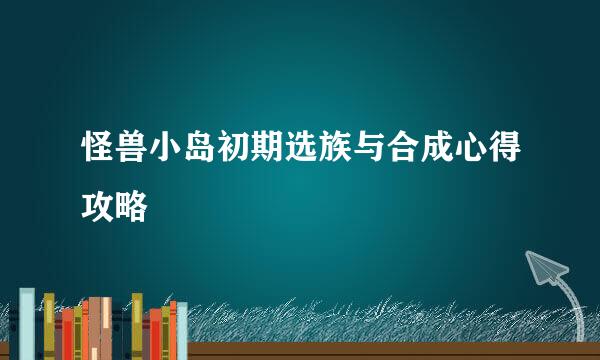 怪兽小岛初期选族与合成心得攻略